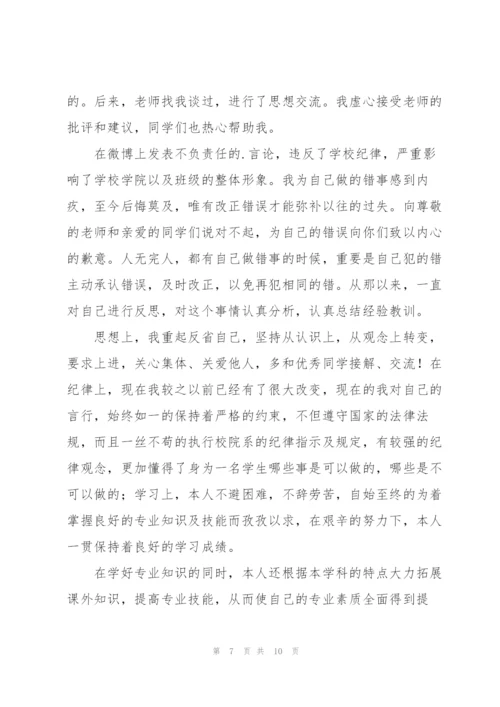 的。后来，老师找我谈过，进行了思想交流。我虚心接受老师的批评和建议，同学们也热心帮助我。

在微博上发表不负责任的.言论，违反了学校纪律，严重影响了学校学院以及班级的整体形象。我为自己做的错事感到内疚，至今后悔莫及，唯有改正错误才能弥补以往的过失。向尊敬的老师和亲爱的同学们说对不起，为自己的错误向你们致以内心的歉意。人无完人，都有自己做错事的时候，重要是自己犯的错主动承认错误，及时改正，以免再犯相同的错。从那以来，一直对自己进行反思，对这个事情认真分析，认真总结经验教训。

思想上，我重起反省自己，坚持从认识上，从观念上转变，要求上进，关心集体、关爱他人，多和优秀同学接解、交流！在纪律上，现在我较之以前已经有了很大改变，现在的我对自己的言行，始终如一的保持着严格的约束，不但遵守国家的法律法规，而且一丝不苟的执行校院系的纪律指示及规定，有较强的纪律观念，更加懂得了身为一名学生哪些事是可以做的，哪些是不可以做的；学习上，本人不避困难，不辞劳苦，自始至终的为着掌握良好的专业知识及技能而孜孜以求，在艰辛的努力下，本人一贯保持着良好的学习成绩。

在学好专业知识的同时，本人还根据本学科的特点大力拓展课外知识，提高专业技能，从而使自己的专业素质全面得到提

第 7 页 共 10 页